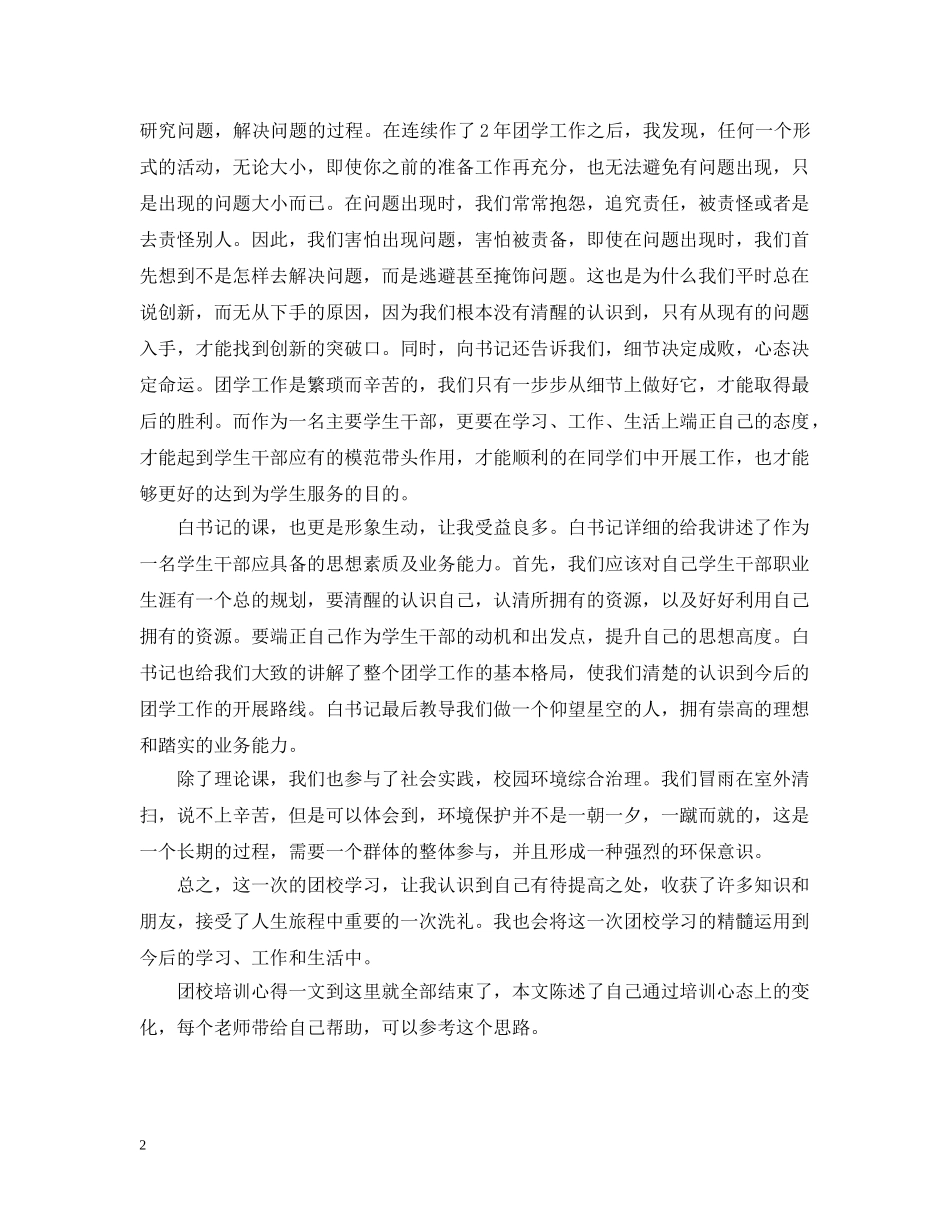 研究问题，解决问题的过程。在连续作了2年团学工作之后，我发现，任何一个形式的活动，无论大小，即使你之前的准备工作再充分，也无法避免有问题出现，只是出现的问题大小而已。在问题出现时，我们常常抱怨，追究责任，被责怪或者是去责怪别人。因此，我们害怕出现问题，害怕被责备，即使在问题出现时，我们首先想到不是怎样去解决问题，而是逃避甚至掩饰问题。这也是为什么我们平时总在说创新，而无从下手的原因，因为我们根本没有清醒的认识到，只有从现有的问题入手，才能找到创新的突破口。同时，向书记还告诉我们，细节决定成败，心态决定命运。团学工作是繁琐而辛苦的，我们只有一步步从细节上做好它，才能取得最后的胜利。而作为一名主要学生干部，更要在学习、工作、生活上端正自己的态度，才能起到学生干部应有的模范带头作用，才能顺利的在同学们中开展工作，也才能够更好的达到为学生服务的目的。

白书记的课，也更是形象生动，让我受益良多。白书记详细的给我讲述了作为一名学生干部应具备的思想素质及业务能力。首先，我们应该对自己学生干部职业生涯有一个总的规划，要清醒的认识自己，认清所拥有的资源，以及好好利用自己拥有的资源。要端正自己作为学生干部的动机和出发点，提升自己的思想高度。白书记也给我们大致的讲解了整个团学工作的基本格局，使我们清楚的认识到今后的团学工作的开展路线。白书记最后教导我们做一个仰望星空的人，拥有崇高的理想和踏实的业务能力。

除了理论课，我们也参与了社会实践，校园环境综合治理。我们冒雨在室外清扫，说不上辛苦，但是可以体会到，环境保护并不是一朝一夕，一蹴而就的，这是一个长期的过程，需要一个群体的整体参与，并且形成一种强烈的环保意识。

总之，这一次的团校学习，让我认识到自己有待提高之处，收获了许多知识和朋友，接受了人生旅程中重要的一次洗礼。我也会将这一次团校学习的精髓运用到今后的学习、工作和生活中。

团校培训心得一文到这里就全部结束了，本文陈述了自己通过培训心态上的变化，每个老师带给自己帮助，可以参考这个思路。

2